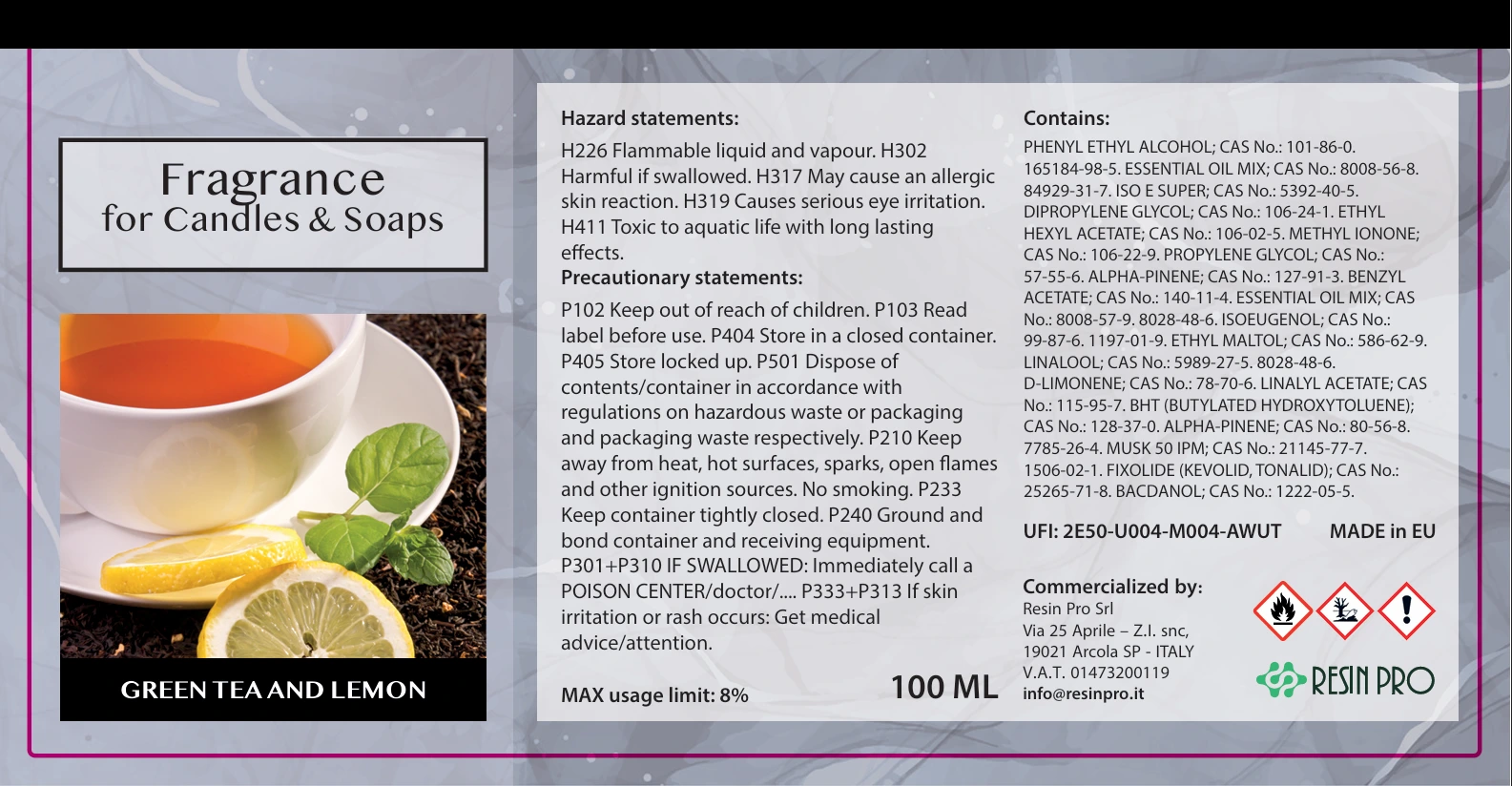 Fragrance
for Candles & Soaps

GREEN TEA AND LEMON

Hazard statements:

H226 Flammable liquid and vapour. H302 Harmful if swallowed. H317 May cause an allergic skin reaction. H319 Causes serious eye irritation. H411 Toxic to aquatic life with long lasting effects.

Precautionary statements:

P102 Keep out of reach of children. P103 Read label before use. P404 Store in a closed container. P405 Store locked up. P501 Dispose of contents/container in accordance with regulations on hazardous waste or packaging and packaging waste respectively. P210 Keep away from heat, hot surfaces, sparks, open flames and other ignition sources. No smoking. P233 Keep container tightly closed. P240 Ground and bond container and receiving equipment. P301+P310 IF SWALLOWED: Immediately call a POISON CENTER/doctor/.... P333+P313 If skin irritation or rash occurs: Get medical advice/attention.

MAX usage limit: 8%

100 ML

Contains:

PHENYL ETHYL ALCOHOL; CAS No.: 101-86-0. 165184-98-5. ESSENTIAL OIL MIX; CAS No.: 8008-56-8. 84929-31-7. ISO E SUPER; CAS No.: 5392-40-5. DIPROPYLENE GLYCOL; CAS No.: 106-24-1. ETHYL HEXYL ACETATE; CAS No.: 106-02-5. METHYL IONONE; CAS No.: 106-22-9. PROPYLENE GLYCOL; CAS No.: 57-55-6. ALPHA-PINENE; CAS No.: 127-91-3. BENZYL ACETATE; CAS No.: 140-11-4. ESSENTIAL OIL MIX; CAS No.: 8008-57-9. 8028-48-6. ISOEUGENOL; CAS No.: 99-87-6. 1197-01-9. ETHYL MALTOL; CAS No.: 586-62-9. LINALOOL; CAS No.: 5989-27-5. 8028-48-6. D-LIMONENE; CAS No.: 78-70-6. LINALYL ACETATE; CAS No.: 115-95-7. BHT (BUTYLATED HYDROXYTOLUENE); CAS No.: 128-37-0. ALPHA-PINENE; CAS No.: 80-56-8. 7785-26-4. MUSK 50 IPM; CAS No.: 21145-77-7. 1506-02-1. FIXOLIDE (KEVOLID, TONALID); CAS No.: 25265-71-8. BACDANOL; CAS No.: 1222-05-5.

UFI: 2E50-U004-M004-AWUT MADE in EU

Commercialized by:
Resin Pro Srl
Via 25 Aprile – Z.I. snc,
19021 Arcola SP - ITALY
V.A.T. 01473200119
info@resinpro.it

RESIN PRO